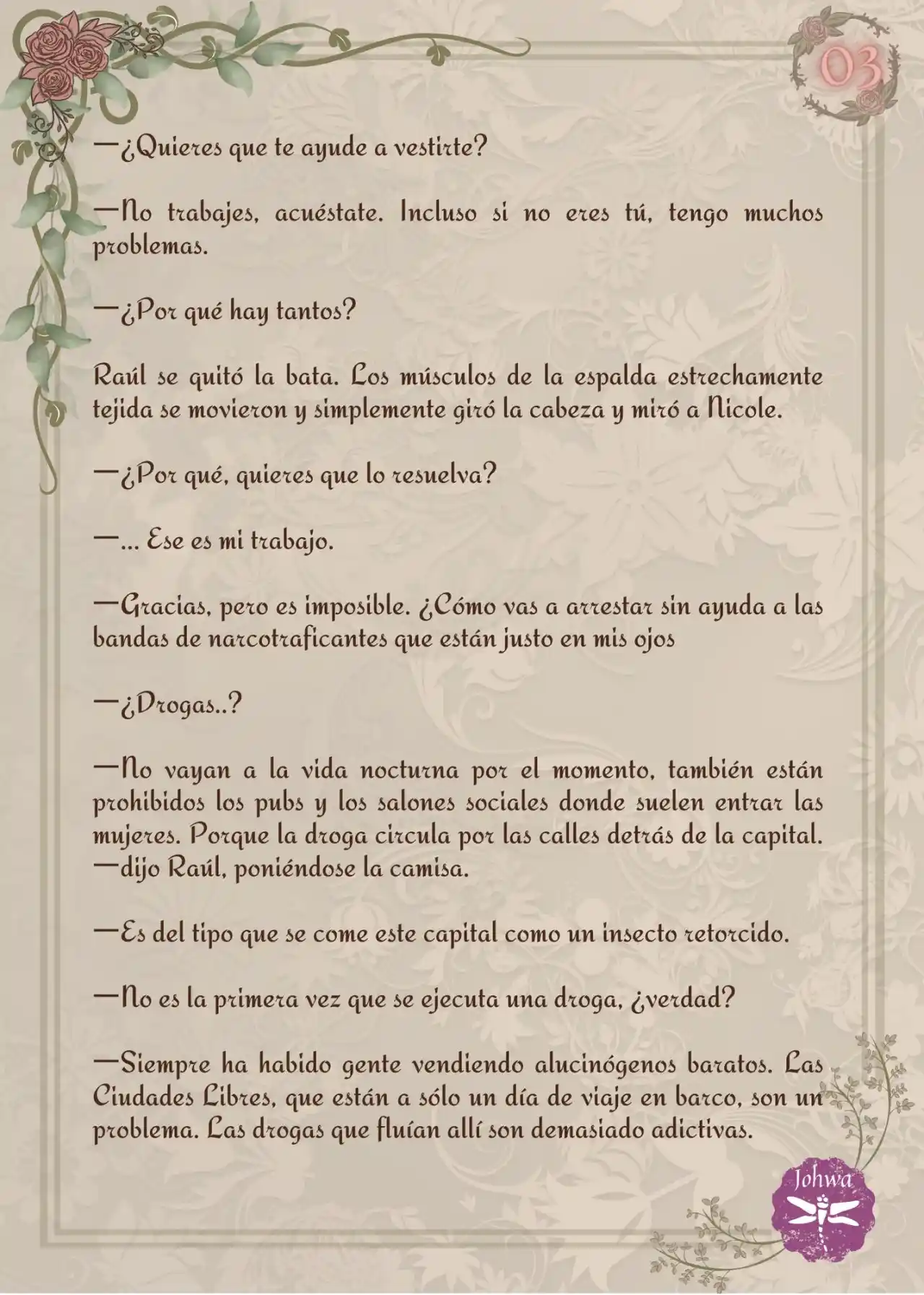 03

—¿Quieres que te ayude a vestirte?

—No trabajes, acuéstate. Incluso si no eres tú, tengo muchos problemas.

—¿Por qué hay tantos?

Raúl se quitó la bata. Los músculos de la espalda estrechamente tejida se movieron y simplemente giró la cabeza y miró a Nicole.

—¿Por qué, quieres que lo resuelva?

—... Ese es mi trabajo.

—Gracias, pero es imposible. ¿Cómo vas a arrestar sin ayuda a las bandas de narcotraficantes que están justo en mis ojos

—¿Drogas..?

—No vayan a la vida nocturna por el momento, también están prohibidos los pubs y los salones sociales donde suelen entrar las mujeres. Porque la droga circula por las calles detrás de la capital. —dijo Raúl, poniéndose la camisa.

—Es del tipo que se come este capital como un insecto retorcido.

—No es la primera vez que se ejecuta una droga, ¿verdad?

—Siempre ha habido gente vendiendo alucinógenos baratos. Las Ciudades Libres, que están a sólo un día de viaje en barco, son un problema. Las drogas que fluían allí son demasiado adictivas.

Johwa